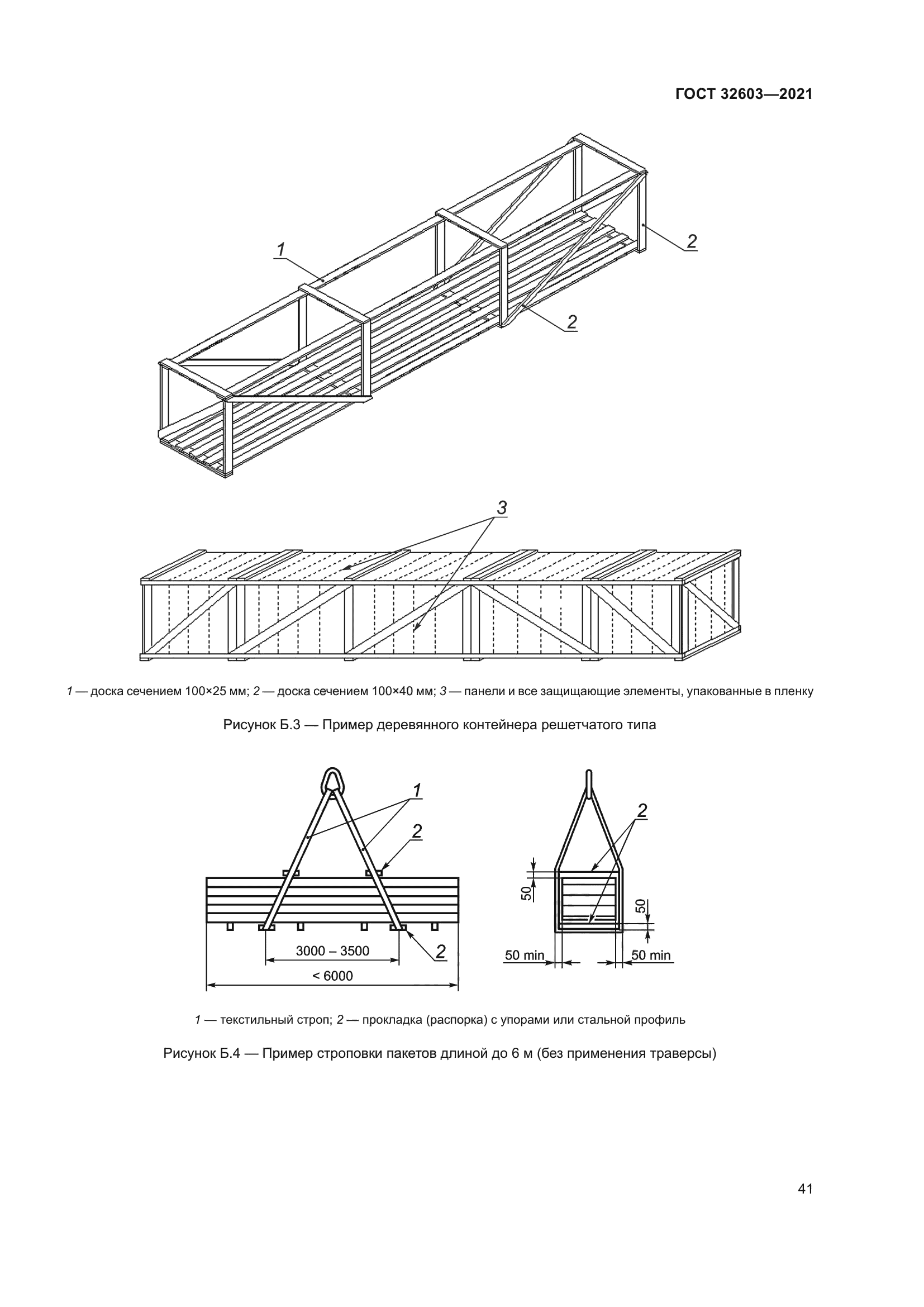 ГОСТ 32603—2021

1

2

2

3

1 — доска сечением 100×25 мм; 2 — доска сечением 100×40 мм; 3 — панели и все защищающие элементы, упакованные в пленку

Рисунок Б.3 — Пример деревянного контейнера решетчатого типа

1

2

2

3000 – 3500

< 6000

2

50

50

50 min

50 min

1 — текстильный строп; 2 — прокладка (распорка) с упорами или стальной профиль

Рисунок Б.4 — Пример строповки пакетов длиной до 6 м (без применения траверсы)

41